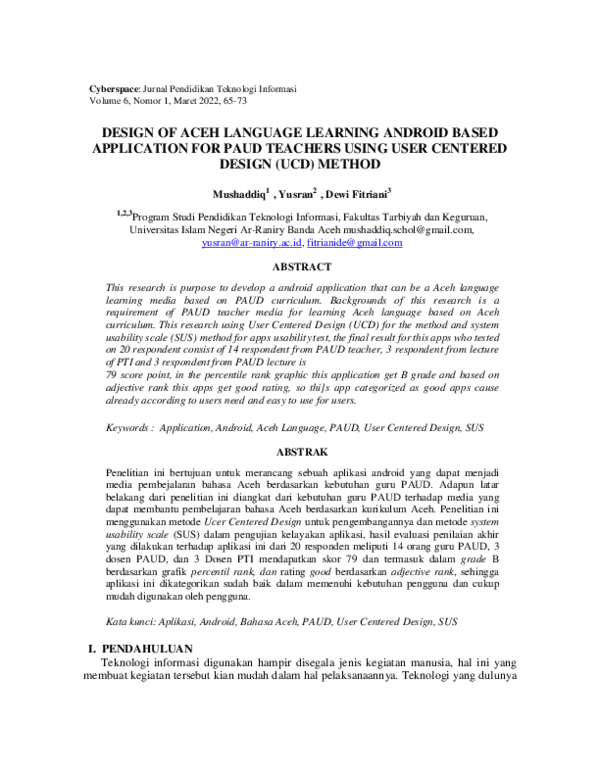 Cyberspace: Jurnal Pendidikan Teknologi Informasi
Volume 6, Nomor 1, Maret 2022, 65-73

DESIGN OF ACEH LANGUAGE LEARNING ANDROID BASED APPLICATION FOR PAUD TEACHERS USING USER CENTERED DESIGN (UCD) METHOD

Mushaddiq$^{1}$ , Yusran$^{2}$ , Dewi Fitriani$^{3}$

$^{1,2,3}$Program Studi Pendidikan Teknologi Informasi, Fakultas Tarbiyah dan Keguruan, Universitas Islam Negeri Ar-Raniry Banda Aceh mushaddiq.schol@gmail.com, yusran@ar-raniry.ac.id, fitrianide@gmail.com

ABSTRACT

This research is purpose to develop a android application that can be a Aceh language learning media based on PAUD curriculum. Backgrounds of this research is a requirement of PAUD teacher media for learning Aceh language based on Aceh curriculum. This research using User Centered Design (UCD) for the method and system usability scale (SUS) method for apps usability test, the final result for this apps who tested on 20 respondent consist of 14 respondent from PAUD teacher, 3 respondent from lecture of PTI and 3 respondent from PAUD lecture is

79 score point, in the percentile rank graphic this application get B grade and based on adjective rank this apps get good rating, so thi]s app categorized as good apps cause already according to users need and easy to use for users.

Keywords : Application, Android, Aceh Language, PAUD, User Centered Design, SUS

ABSTRAK

Penelitian ini bertujuan untuk merancang sebuah aplikasi android yang dapat menjadi media pembejalaran bahasa Aceh berdasarkan kebutuhan guru PAUD. Adapun latar belakang dari penelitian ini diangkat dari kebutuhan guru PAUD terhadap media yang dapat membantu pembelajaran bahasa Aceh berdasarkan kurikulum Aceh. Penelitian ini menggunakan metode Ucer Centered Design untuk pengembangannya dan metode system usability scale (SUS) dalam pengujian kelayakan aplikasi, hasil evaluasi penilaian akhir yang dilakukan terhadap aplikasi ini dari 20 responden meliputi 14 orang guru PAUD, 3 dosen PAUD, dan 3 Dosen PTI mendapatkan skor 79 dan termasuk dalam grade B berdasarkan grafik percentil rank, dan rating good berdasarkan adjective rank, sehingga aplikasi ini dikategorikan sudah baik dalam memenuhi kebutuhan pengguna dan cukup mudah digunakan oleh pengguna.

Kata kunci: Aplikasi, Android, Bahasa Aceh, PAUD, User Centered Design, SUS

I. PENDAHULUAN
Teknologi informasi digunakan hampir disegala jenis kegiatan manusia, hal ini yang membuat kegiatan tersebut kian mudah dalam hal pelaksanaannya. Teknologi yang dulunya